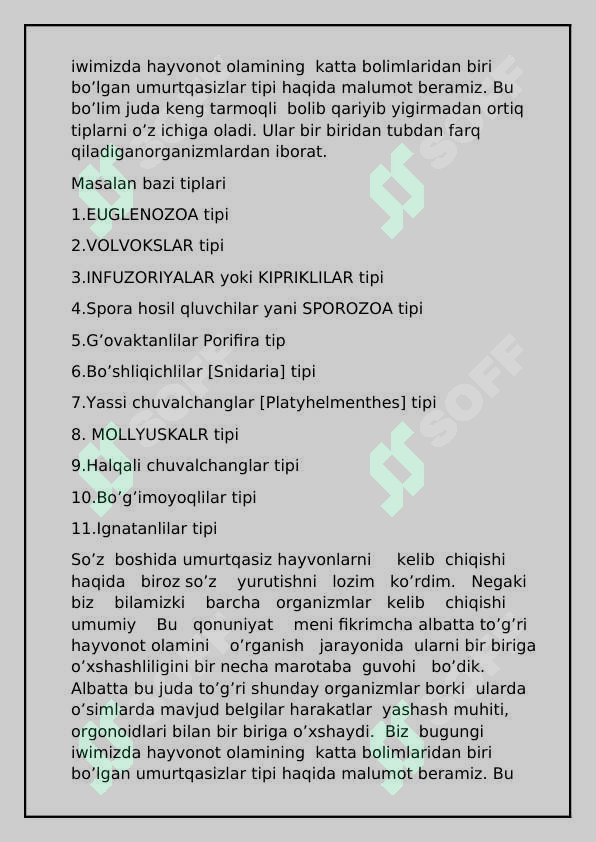 iwimizda hayvonot olamining katta bolimlaridan biri bo’lgan umurtqasizlar tipi haqida malumot beramiz. Bu bo’lim juda keng tarmoqli bolib qariyib yigirmadan ortiq tiplarni o’z ichiga oladi. Ular bir biridan tubdan farq qiladiganorganizmlardan iborat.

Masalan bazi tiplari

1.EUGLENOZOA tipi

2.VOLVOKSLAR tipi

3.INFUZORIYALAR yoki KIPRIKLILAR tipi

4.Spora hosil qluvchilar yani SPOROZOA tipi

5.G’ovaktanlilar Porifira tip

6.Bo’shliqichlilar [Snidaria] tipi

7.Yassi chuvalchanglar [Platyhelmenthes] tipi

8. MOLLYUSKALR tipi

9.Halqali chuvalchanglar tipi

10.Bo’g’imoyoqlilar tipi

11.Ignatanlilar tipi

So’z boshida umurtqasiz hayvonlarni kelib chiqishi haqida biroz so’z yurutishni lozim ko’rdim. Negaki biz bilamizki barcha organizmlar kelib chiqishi umumiy Bu qonuniyat meni fikrimcha albatta to’g’ri hayvonot olamini o’rganish jarayonida ularni bir biriga o’xshashliligini bir necha marotaba guvohi bo’dik. Albatta bu juda to’g’ri shunday organizmlar borki ularda o’simlarda mavjud belgilar harakatlar yashash muhiti, orgonoidlari bilan bir biriga o’xshaydi. Biz bugungi iwimizda hayvonot olamining katta bolimlaridan biri bo’lgan umurtqasizlar tipi haqida malumot beramiz. Bu